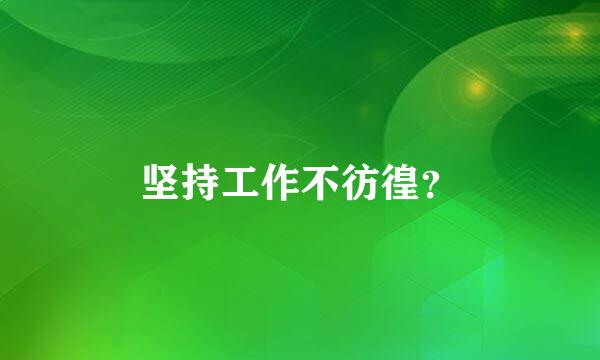 坚持工作不彷徨?